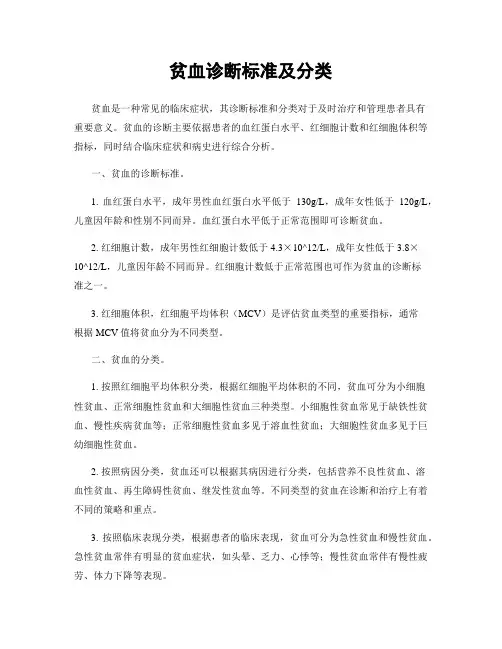 贫血诊断标准及分类

贫血是一种常见的临床症状，其诊断标准和分类对于及时治疗和管理患者具有重要意义。贫血的诊断主要依据患者的血红蛋白水平、红细胞计数和红细胞体积等指标，同时结合临床症状和病史进行综合分析。

一、贫血的诊断标准。

1. 血红蛋白水平，成年男性血红蛋白水平低于 130g/L，成年女性低于 120g/L，儿童因年龄和性别不同而异。血红蛋白水平低于正常范围即可诊断贫血。

2. 红细胞计数，成年男性红细胞计数低于 4.3×10^12/L，成年女性低于 3.8×10^12/L，儿童因年龄不同而异。红细胞计数低于正常范围也可作为贫血的诊断标准之一。

3. 红细胞体积，红细胞平均体积（MCV）是评估贫血类型的重要指标，通常根据 MCV 值将贫血分为不同类型。

二、贫血的分类。

1. 按照红细胞平均体积分类，根据红细胞平均体积的不同，贫血可分为小细胞性贫血、正常细胞性贫血和大细胞性贫血三种类型。小细胞性贫血常见于缺铁性贫血、慢性疾病贫血等；正常细胞性贫血多见于溶血性贫血；大细胞性贫血多见于巨幼细胞性贫血。

2. 按照病因分类，贫血还可以根据其病因进行分类，包括营养不良性贫血、溶血性贫血、再生障碍性贫血、继发性贫血等。不同类型的贫血在诊断和治疗上有着不同的策略和重点。

3. 按照临床表现分类，根据患者的临床表现，贫血可分为急性贫血和慢性贫血。急性贫血常伴有明显的贫血症状，如头晕、乏力、心悸等；慢性贫血常伴有慢性疲劳、体力下降等表现。